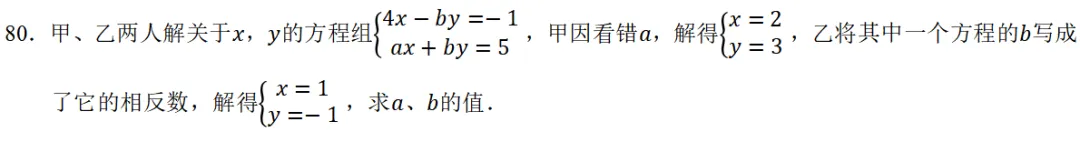 80. 甲、乙两人解关于$x$，$y$的方程组$\begin{cases}4x-by=-1\\ax+by=5\end{cases}$，甲因看错$a$，解得$\begin{cases}x=2\\y=3\end{cases}$，乙将其中一个方程的$b$写成了它的相反数，解得$\begin{cases}x=1\\y=-1\end{cases}$，求$a$、$b$的值.